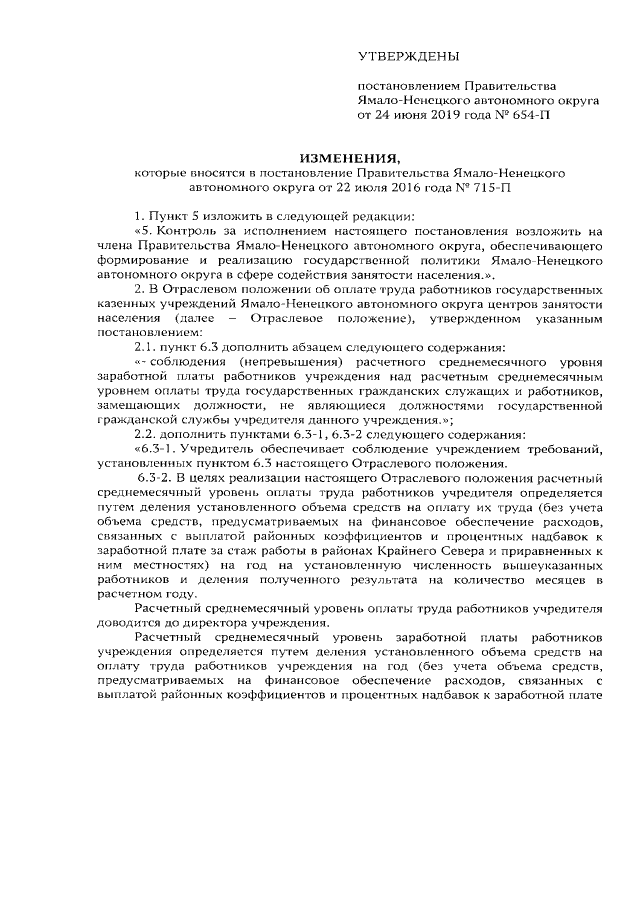 УТВЕРЖДЕНЫ

постановлением Правительства Ямало-Ненецкого автономного округа от 24 июня 2019 года № 654-П

ИЗМЕНЕНИЯ,

которые вносятся в постановление Правительства Ямало-Ненецкого автономного округа от 22 июля 2016 года № 715-П

1. Пункт 5 изложить в следующей редакции:

«5. Контроль за исполнением настоящего постановления возложить на члена Правительства Ямало-Ненецкого автономного округа, обеспечивающего формирование и реализацию государственной политики Ямало-Ненецкого автономного округа в сфере содействия занятости населения.».

2. В Отраслевом положении об оплате труда работников государственных казенных учреждений Ямало-Ненецкого автономного округа центров занятости населения (далее – Отраслевое положение), утвержденном указанным постановлением:

2.1. пункт 6.3 дополнить абзацем следующего содержания:

«- соблюдения (непревышения) расчетного среднемесячного уровня заработной платы работников учреждения над расчетным среднемесячным уровнем оплаты труда государственных гражданских служащих и работников, замещающих должности, не являющиеся должностями государственной гражданской службы учредителя данного учреждения.»;

2.2. дополнить пунктами 6.3-1, 6.3-2 следующего содержания:

«6.3-1. Учредитель обеспечивает соблюдение учреждением требований, установленных пунктом 6.3 настоящего Отраслевого положения.

6.3-2. В целях реализации настоящего Отраслевого положения расчетный среднемесячный уровень оплаты труда работников учредителя определяется путем деления установленного объема средств на оплату их труда (без учета объема средств, предусматриваемых на финансовое обеспечение расходов, связанных с выплатой районных коэффициентов и процентных надбавок к заработной плате за стаж работы в районах Крайнего Севера и приравненных к ним местностях) на год на установленную численность вышеуказанных работников и деления полученного результата на количество месяцев в расчетном году.

Расчетный среднемесячный уровень оплаты труда работников учредителя доводится до директора учреждения.

Расчетный среднемесячный уровень заработной платы работников учреждения определяется путем деления установленного объема средств на оплату труда работников учреждения на год (без учета объема средств, предусматриваемых на финансовое обеспечение расходов, связанных с выплатой районных коэффициентов и процентных надбавок к заработной плате